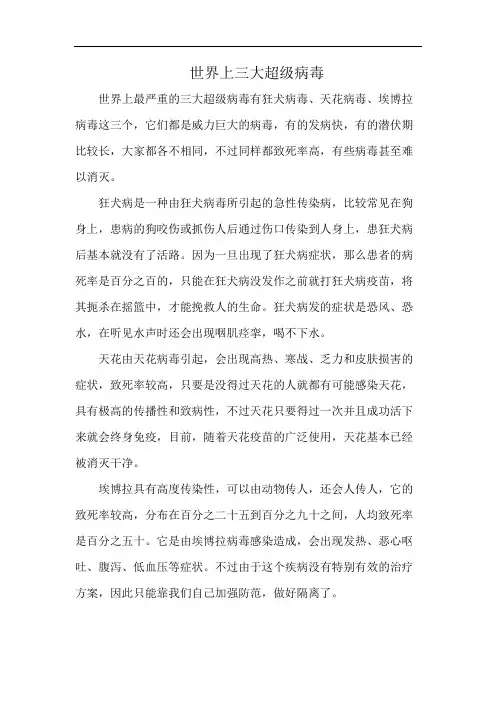 世界上三大超级病毒

世界上最严重的三大超级病毒有狂犬病毒、天花病毒、埃博拉病毒这三个，它们都是威力巨大的病毒，有的发病快，有的潜伏期比较长，大家都各不相同，不过同样都致死率高，有些病毒甚至难以消灭。

狂犬病是一种由狂犬病毒所引起的急性传染病，比较常见在狗身上，患病的狗咬伤或抓伤人后通过伤口传染到人身上，患狂犬病后基本就没有了活路。因为一旦出现了狂犬病症状，那么患者的病死率是百分之百的，只能在狂犬病没发作之前就打狂犬病疫苗，将其扼杀在摇篮中，才能挽救人的生命。狂犬病发的症状是恐风、恐水，在听见水声时还会出现咽肌痉挛，喝不下水。

天花由天花病毒引起，会出现高热、寒战、乏力和皮肤损害的症状，致死率较高，只要是没得过天花的人就都有可能感染天花，具有极高的传播性和致病性，不过天花只要得过一次并且成功活下来就会终身免疫，目前，随着天花疫苗的广泛使用，天花基本已经被消灭干净。

埃博拉具有高度传染性，可以由动物传人，还会人传人，它的致死率较高，分布在百分之二十五到百分之九十之间，人均致死率是百分之五十。它是由埃博拉病毒感染造成，会出现发热、恶心呕吐、腹泻、低血压等症状。不过由于这个疾病没有特别有效的治疗方案，因此只能靠我们自己加强防范，做好隔离了。